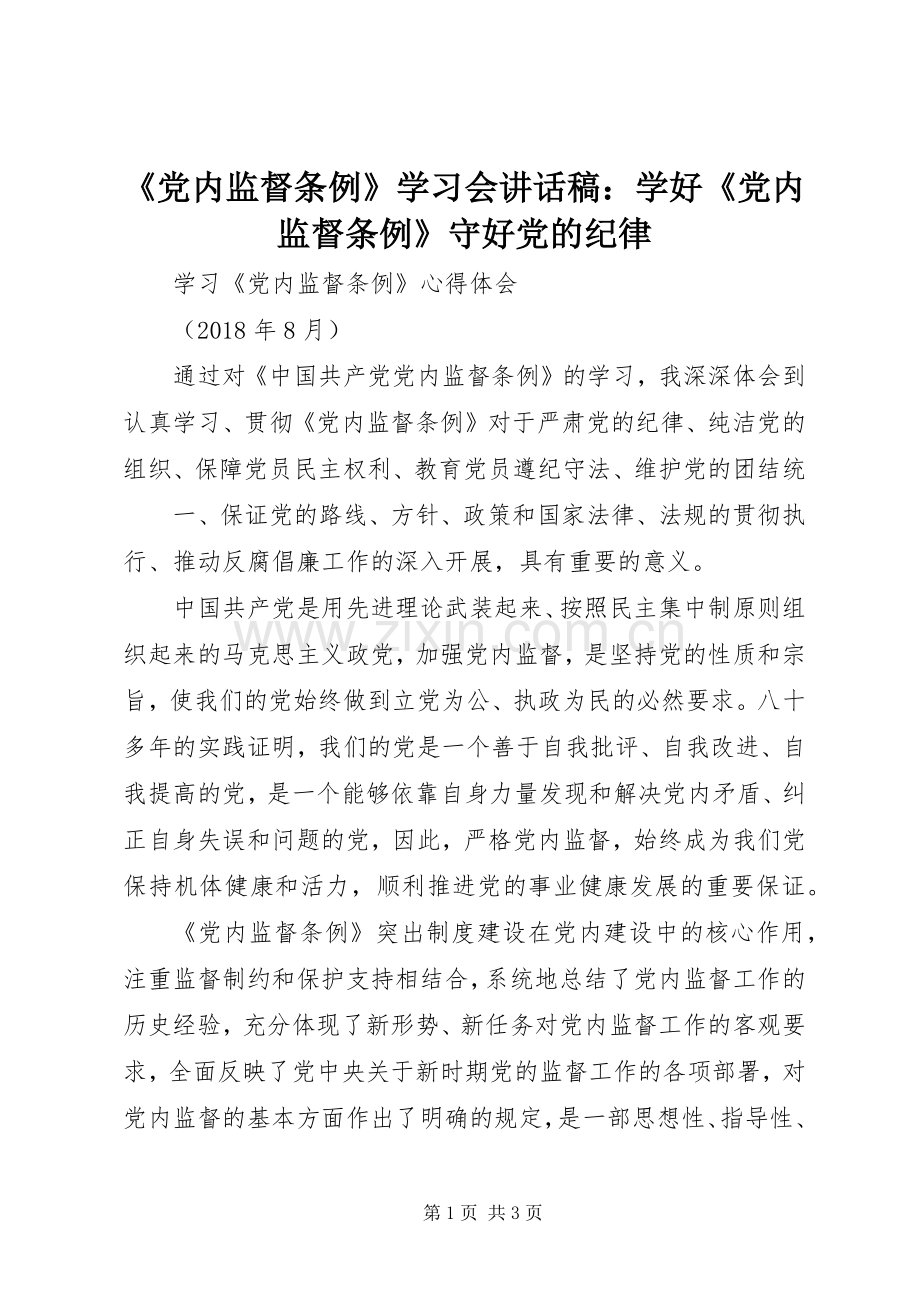 《党内监督条例》学习会讲话稿：学好《党内监督条例》守好党的纪律

学习《党内监督条例》心得体会

（2018年8月）

通过对《中国共产党党内监督条例》的学习，我深深体会到认真学习、贯彻《党内监督条例》对于严肃党的纪律、纯洁党的组织、保障党员民主权利、教育党员遵纪守法、维护党的团结统

一、保证党的路线、方针、政策和国家法律、法规的贯彻执行、推动反腐倡廉工作的深入开展，具有重要的意义。

中国共产党是用先进理论武装起来、按照民主集中制原则组织起来的马克思主义政党，加强党内监督，是坚持党的性质和宗旨，使我们的党始终做到立党为公、执政为民的必然要求。八十多年的实践证明，我们的党是一个善于自我批评、自我改进、自我提高的党，是一个能够依靠自身力量发现和解决党内矛盾、纠正自身失误和问题的党，因此，严格党内监督，始终成为我们党保持机体健康和活力，顺利推进党的事业健康发展的重要保证。

《党内监督条例》突出制度建设在党内建设中的核心作用，注重监督制约和保护支持相结合，系统地总结了党内监督工作的历史经验，充分体现了新形势、新任务对党内监督工作的客观要求，全面反映了党中央关于新时期党的监督工作的各项部署，对党内监督的基本方面作出了明确的规定，是一部思想性、指导性、

第1页 共3页

www.zixin.com.cn